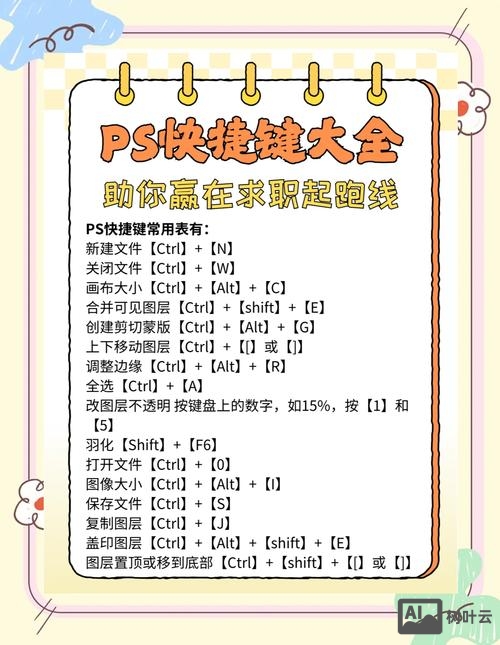 PS快捷键大全

助你赢在求职起跑线

PS快捷键常用表有：
新建文件【Ctrl】+【N】
关闭文件【Ctrl】+【W】
画布大小【Ctrl】+【Alt】+【C】
合并可见图层【Ctrl】+【shift】+【E】
创建剪切蒙版【Ctrl】+【Alt】+【G】
上下移动图层【Ctrl】+【[】或【]】
调整边缘【Ctrl】+【Alt】+【R】
全选【Ctrl】+【A】
改图层不透明 按键盘上的数字，如15%，按【1】和【5】
羽化【Shift】+【F6】
打开文件【Ctrl】+【0】
图像大小【Ctrl】+【Alt】+【I】
保存文件【Ctrl】+【S】
复制图层【Ctrl】+【J】
盖印图层【Ctrl】+【Alt】+【shift】+【E】
图层置顶或移到底部【Ctrl】+【shift】+【[】或【]】

AI 树叶云